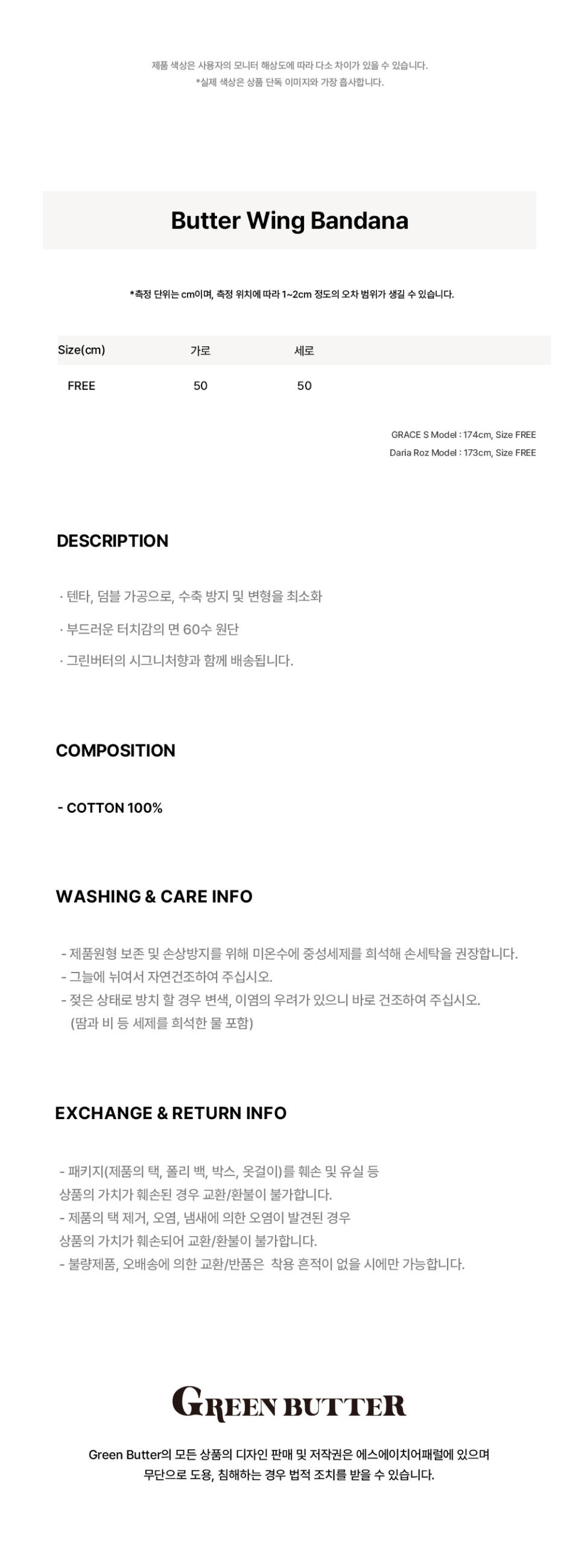 제품 색상은 사용자의 모니터 해상도에 따라 다소 차이가 있을 수 있습니다.
*실제 색상은 상품 단독 이미지와 가장 흡사합니다.

Butter Wing Bandana

*측정 단위는 cm이며, 측정 위치에 따라 1~2cm 정도의 오차 범위가 생길 수 있습니다.

| Size(cm) | 가로 | 세로 |
|---|---|---|
| FREE | 50 | 50 |

GRACE S Model : 174cm, Size FREE
Daria Roz Model : 173cm, Size FREE

DESCRIPTION

· 텐타, 덤블 가공으로, 수축 방지 및 변형을 최소화

· 부드러운 터치감의 면 60수 원단

· 그린버터의 시그니처향과 함께 배송됩니다.

COMPOSITION

- COTTON 100%

WASHING & CARE INFO

- 제품원형 보존 및 손상방지를 위해 미온수에 중성세제를 희석해 손세탁을 권장합니다.
- 그늘에 뉘여서 자연건조하여 주십시오.
- 젖은 상태로 방치 할 경우 변색, 이염의 우려가 있으니 바로 건조하여 주십시오.
(땀과 비 등 세제를 희석한 물 포함)

EXCHANGE & RETURN INFO

- 패키지(제품의 택, 폴리 백, 박스, 옷걸이)를 훼손 및 유실 등
상품의 가치가 훼손된 경우 교환/환불이 불가합니다.
- 제품의 택 제거, 오염, 냄새에 의한 오염이 발견된 경우
상품의 가치가 훼손되어 교환/환불이 불가합니다.
- 불량제품, 오배송에 의한 교환/반품은 착용 흔적이 없을 시에만 가능합니다.

GREEN BUTTER

Green Butter의 모든 상품의 디자인 판매 및 저작권은 에스에이치어패럴에 있으며
무단으로 도용, 침해하는 경우 법적 조치를 받을 수 있습니다.